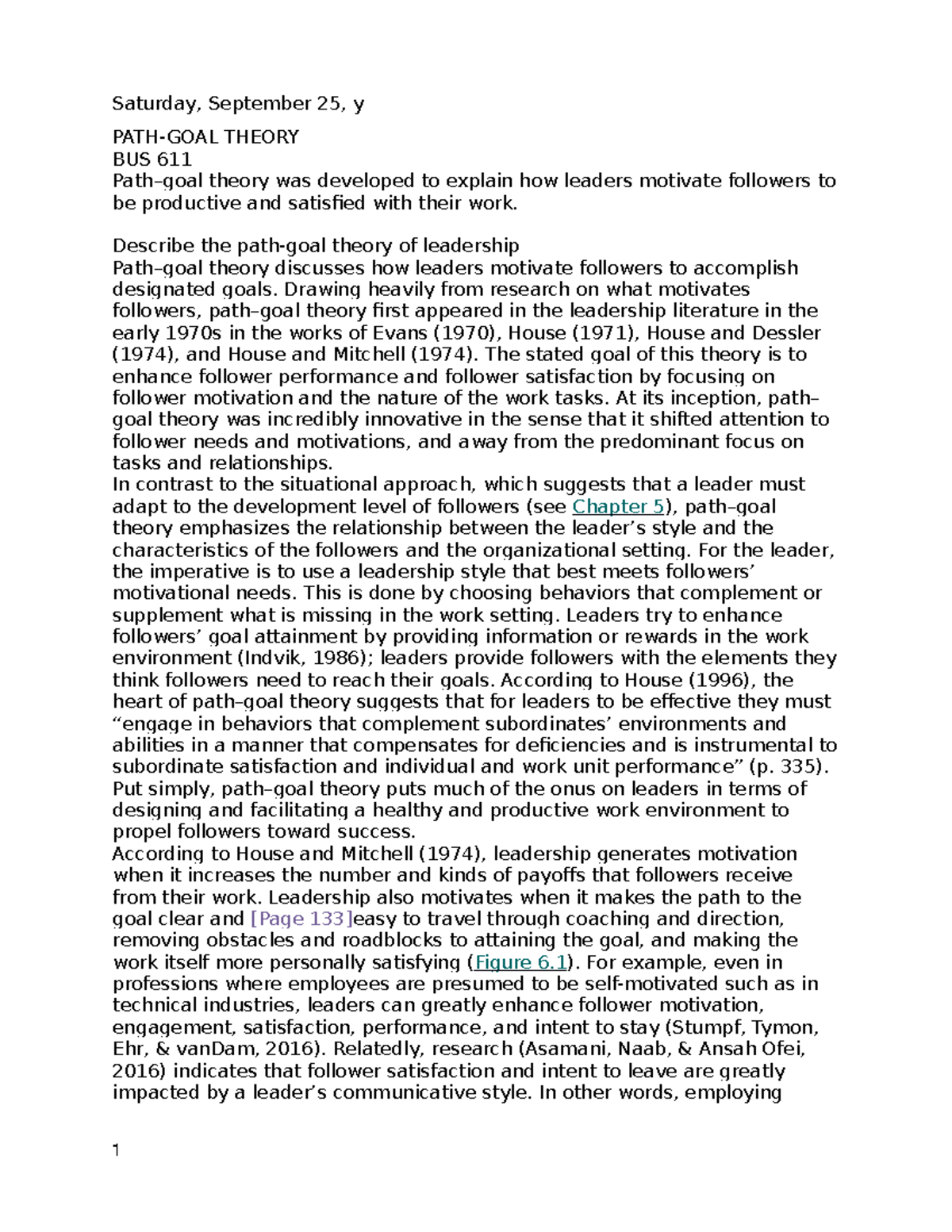 Saturday, September 25, y

PATH-GOAL THEORY
BUS 611
Path–goal theory was developed to explain how leaders motivate followers to be productive and satisfied with their work.

Describe the path-goal theory of leadership
Path–goal theory discusses how leaders motivate followers to accomplish designated goals. Drawing heavily from research on what motivates followers, path–goal theory first appeared in the leadership literature in the early 1970s in the works of Evans (1970), House (1971), House and Dessler (1974), and House and Mitchell (1974). The stated goal of this theory is to enhance follower performance and follower satisfaction by focusing on follower motivation and the nature of the work tasks. At its inception, path–goal theory was incredibly innovative in the sense that it shifted attention to follower needs and motivations, and away from the predominant focus on tasks and relationships.

In contrast to the situational approach, which suggests that a leader must adapt to the development level of followers (see Chapter 5), path–goal theory emphasizes the relationship between the leader's style and the characteristics of the followers and the organizational setting. For the leader, the imperative is to use a leadership style that best meets followers' motivational needs. This is done by choosing behaviors that complement or supplement what is missing in the work setting. Leaders try to enhance followers' goal attainment by providing information or rewards in the work environment (Indvik, 1986); leaders provide followers with the elements they think followers need to reach their goals. According to House (1996), the heart of path–goal theory suggests that for leaders to be effective they must "engage in behaviors that complement subordinates' environments and abilities in a manner that compensates for deficiencies and is instrumental to subordinate satisfaction and individual and work unit performance" (p. 335). Put simply, path–goal theory puts much of the onus on leaders in terms of designing and facilitating a healthy and productive work environment to propel followers toward success.

According to House and Mitchell (1974), leadership generates motivation when it increases the number and kinds of payoffs that followers receive from their work. Leadership also motivates when it makes the path to the goal clear and [Page 133]easy to travel through coaching and direction, removing obstacles and roadblocks to attaining the goal, and making the work itself more personally satisfying (Figure 6.1). For example, even in professions where employees are presumed to be self-motivated such as in technical industries, leaders can greatly enhance follower motivation, engagement, satisfaction, performance, and intent to stay (Stumpf, Tymon, Ehr, & vanDam, 2016). Relatedly, research (Asamani, Naab, & Ansah Ofei, 2016) indicates that follower satisfaction and intent to leave are greatly impacted by a leader's communicative style. In other words, employing

1